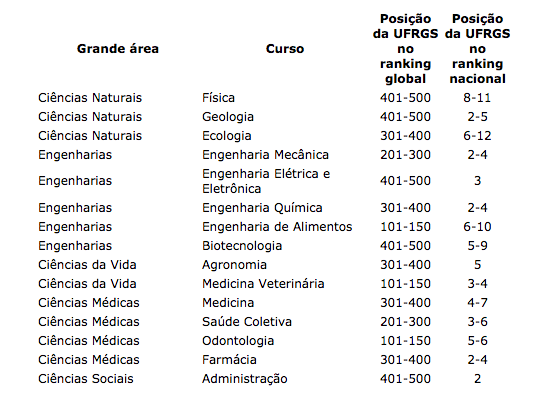 | Grande área | Curso | Posição da UFRGS no ranking global | Posição da UFRGS no ranking nacional |
|---|---|---|---|
| Ciências Naturais | Física | 401-500 | 8-11 |
| Ciências Naturais | Geologia | 401-500 | 2-5 |
| Ciências Naturais | Ecologia | 301-400 | 6-12 |
| Engenharias | Engenharia Mecânica | 201-300 | 2-4 |
| Engenharias | Engenharia Elétrica e Eletrônica | 401-500 | 3 |
| Engenharias | Engenharia Química | 301-400 | 2-4 |
| Engenharias | Engenharia de Alimentos | 101-150 | 6-10 |
| Engenharias | Biotecnologia | 401-500 | 5-9 |
| Ciências da Vida | Agronomia | 301-400 | 5 |
| Ciências da Vida | Medicina Veterinária | 101-150 | 3-4 |
| Ciências Médicas | Medicina | 301-400 | 4-7 |
| Ciências Médicas | Saúde Coletiva | 201-300 | 3-6 |
| Ciências Médicas | Odontologia | 101-150 | 5-6 |
| Ciências Médicas | Farmácia | 301-400 | 2-4 |
| Ciências Sociais | Administração | 401-500 | 2 |